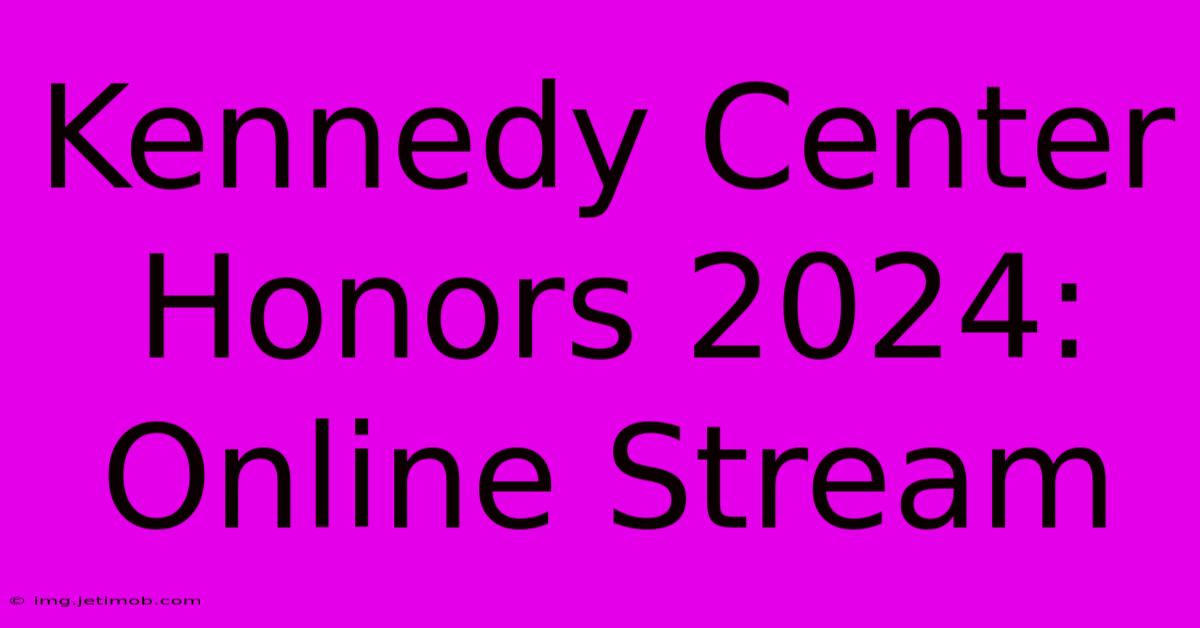 Kennedy Center Honors 2024: Online Stream

© img.jetimob.com